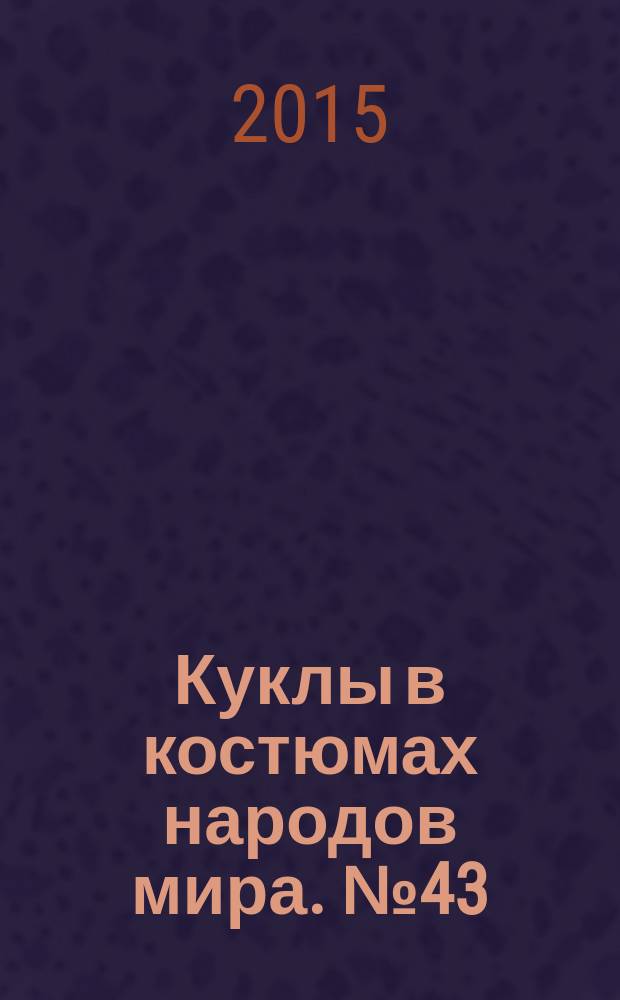 2015

Куклы в костюмах народов мира. №43